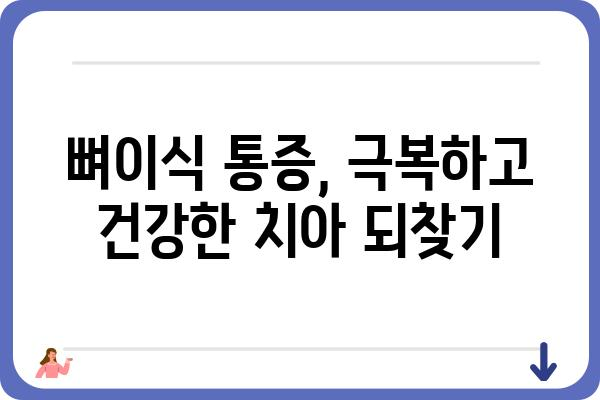 뼈이식 통증, 극복하고 건강한 치아 되찾기